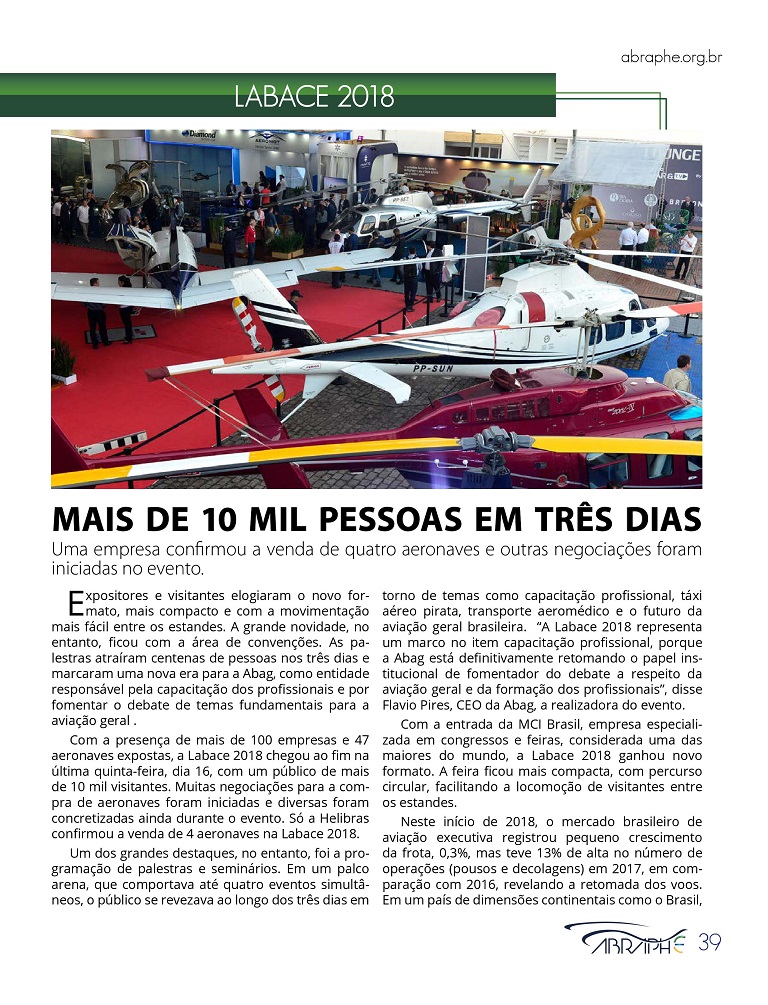 abraphe.org.br

LABACE 2018

Diamond

LOUNGE

PP-SUN

MAIS DE 10 MIL PESSOAS EM TRÊS DIAS

Uma empresa confirmou a venda de quatro aeronaves e outras negociações foram iniciadas no evento.

Expositores e visitantes elogiaram o novo formato, mais compacto e com a movimentação mais fácil entre os estandes. A grande novidade, no entanto, ficou com a área de convenções. As palestras atraíram centenas de pessoas nos três dias e marcaram uma nova era para a Abag, como entidade responsável pela capacitação dos profissionais e por fomentar o debate de temas fundamentais para a aviação geral .

Com a presença de mais de 100 empresas e 47 aeronaves expostas, a Labace 2018 chegou ao fim na última quinta-feira, dia 16, com um público de mais de 10 mil visitantes. Muitas negociações para a compra de aeronaves foram iniciadas e diversas foram concretizadas ainda durante o evento. Só a Helibras confirmou a venda de 4 aeronaves na Labace 2018.

Um dos grandes destaques, no entanto, foi a programação de palestras e seminários. Em um palco arena, que comportava até quatro eventos simultâneos, o público se revezava ao longo dos três dias em torno de temas como capacitação profissional, táxi aéreo pirata, transporte aeromédico e o futuro da aviação geral brasileira. "A Labace 2018 representa um marco no item capacitação profissional, porque a Abag está definitivamente retomando o papel institucional de fomentador do debate a respeito da aviação geral e da formação dos profissionais", disse Flavio Pires, CEO da Abag, a realizadora do evento.

Com a entrada da MCI Brasil, empresa especializada em congressos e feiras, considerada uma das maiores do mundo, a Labace 2018 ganhou novo formato. A feira ficou mais compacta, com percurso circular, facilitando a locomoção de visitantes entre os estandes.

Neste início de 2018, o mercado brasileiro de aviação executiva registrou pequeno crescimento da frota, 0,3%, mas teve 13% de alta no número de operações (pousos e decolagens) em 2017, em comparação com 2016, revelando a retomada dos voos. Em um país de dimensões continentais como o Brasil,

ABRAPHE 39